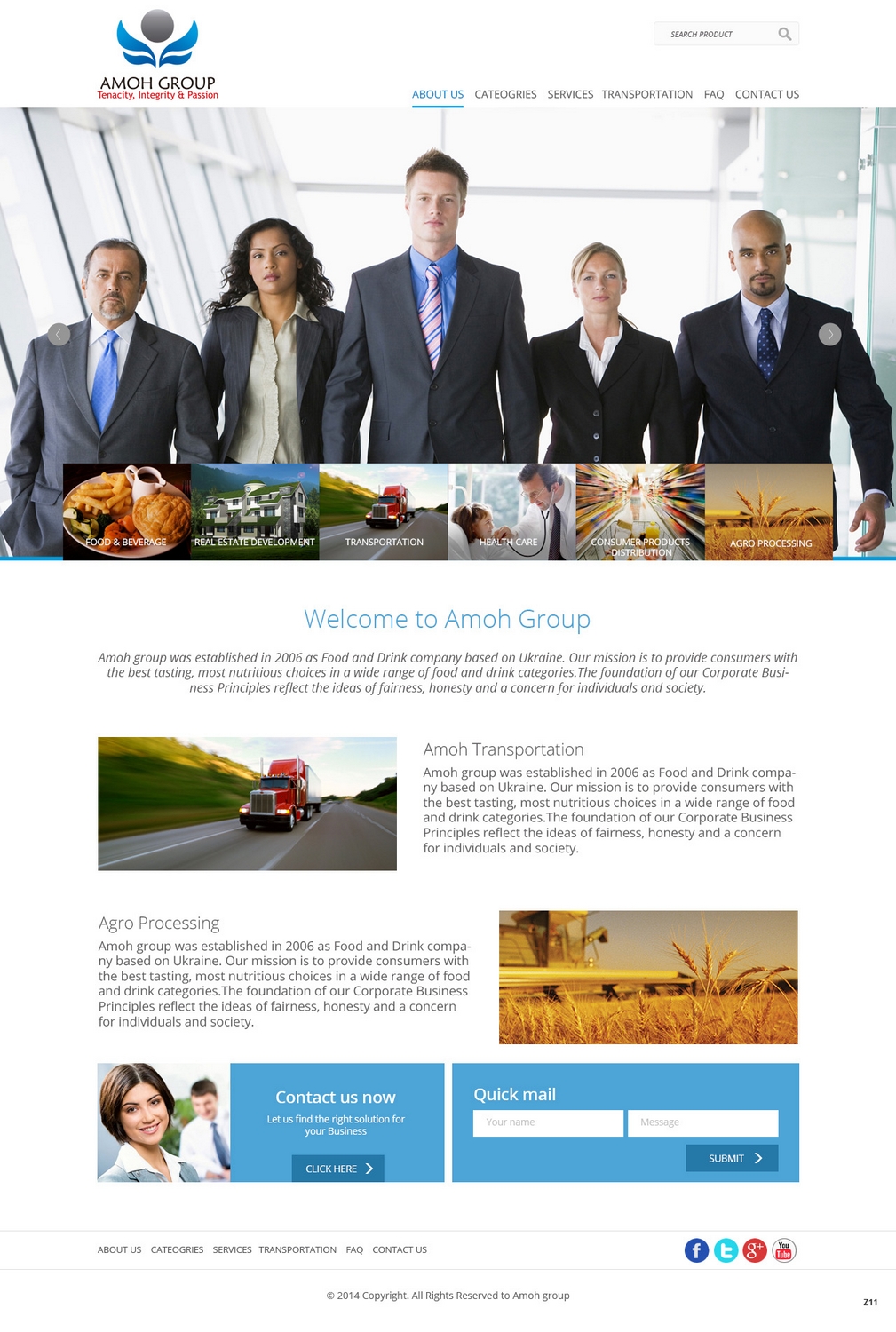 AMOH GROUP
Tenacity, Integrity & Passion

SEARCH PRODUCT

ABOUT US CATEOGRIES SERVICES TRANSPORTATION FAQ CONTACT US

FOOD & BEVERAGE
REAL ESTATE DEVELOPMENT
TRANSPORTATION
HEALTH CARE
CONSUMER PRODUCTS DISTRIBUTION
AGRO PROCESSING

Welcome to Amoh Group

Amoh group was established in 2006 as Food and Drink company based on Ukraine. Our mission is to provide consumers with the best tasting, most nutritious choices in a wide range of food and drink categories.The foundation of our Corporate Business Principles reflect the ideas of fairness, honesty and a concern for individuals and society.

Amoh Transportation

Amoh group was established in 2006 as Food and Drink company based on Ukraine. Our mission is to provide consumers with the best tasting, most nutritious choices in a wide range of food and drink categories.The foundation of our Corporate Business Principles reflect the ideas of fairness, honesty and a concern for individuals and society.

Agro Processing

Amoh group was established in 2006 as Food and Drink company based on Ukraine. Our mission is to provide consumers with the best tasting, most nutritious choices in a wide range of food and drink categories.The foundation of our Corporate Business Principles reflect the ideas of fairness, honesty and a concern for individuals and society.

Contact us now
Let us find the right solution for your Business
CLICK HERE

Quick mail
Your name
Message
SUBMIT

ABOUT US CATEOGRIES SERVICES TRANSPORTATION FAQ CONTACT US

You Tube

© 2014 Copyright. All Rights Reserved to Amoh group

Z11